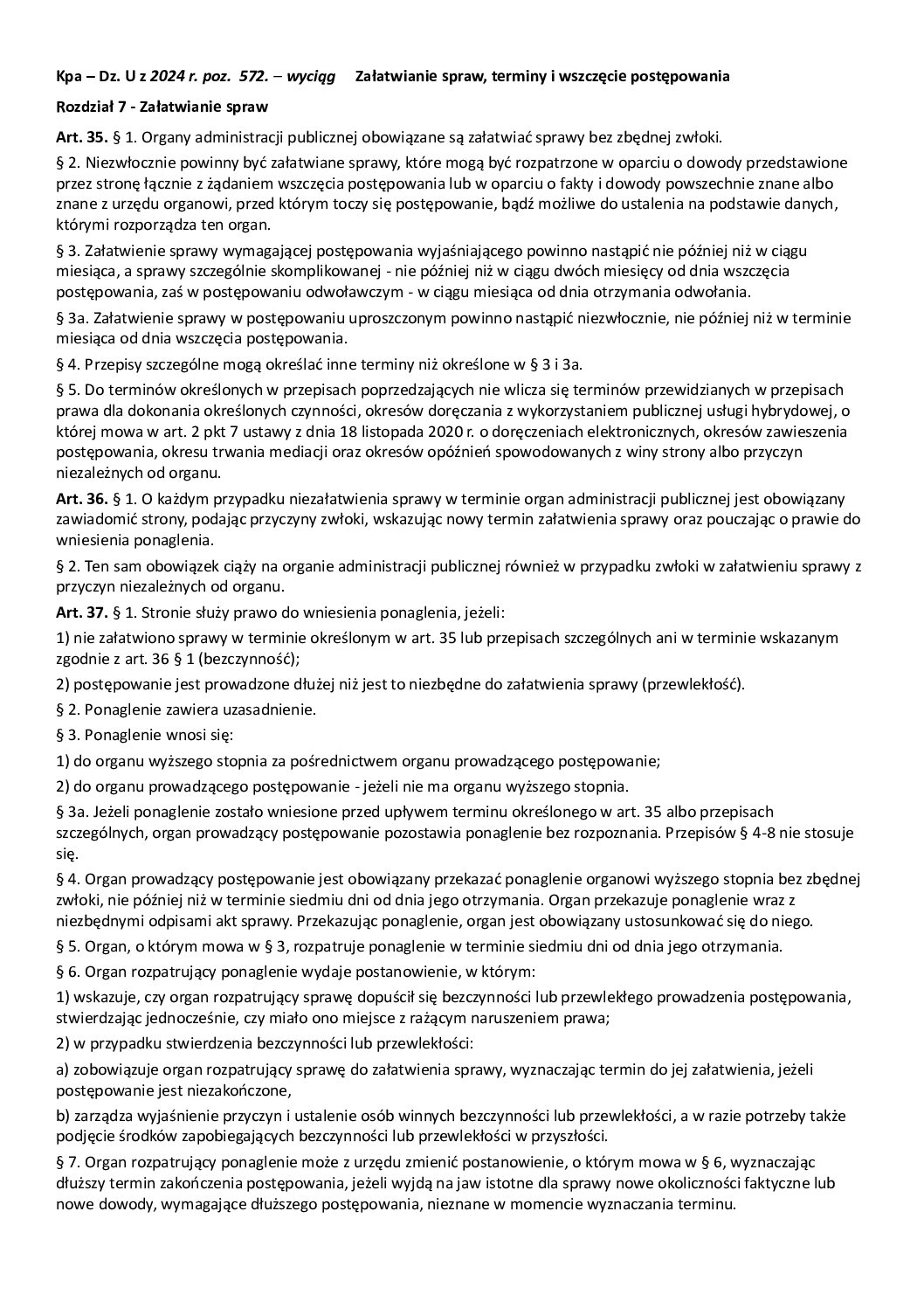 Kpa – Dz. U z 2024 r. poz. 572. – wyciąg Załatwianie spraw, terminy i wszczęcie postępowania

Rozdział 7 - Załatwianie spraw

Art. 35. § 1. Organy administracji publicznej obowiązane są załatwiać sprawy bez zbędnej zwłoki.

§ 2. Niezwłocznie powinny być załatwiane sprawy, które mogą być rozpatrzone w oparciu o dowody przedstawione przez stronę łącznie z żądaniem wszczęcia postępowania lub w oparciu o fakty i dowody powszechnie znane albo znane z urzędu organowi, przed którym toczy się postępowanie, bądź możliwe do ustalenia na podstawie danych, którymi rozporządza ten organ.

§ 3. Załatwienie sprawy wymagającej postępowania wyjaśniającego powinno nastąpić nie później niż w ciągu miesiąca, a sprawy szczególnie skomplikowanej - nie później niż w ciągu dwóch miesięcy od dnia wszczęcia postępowania, zaś w postępowaniu odwoławczym - w ciągu miesiąca od dnia otrzymania odwołania.

§ 3a. Załatwienie sprawy w postępowaniu uproszczonym powinno nastąpić niezwłocznie, nie później niż w terminie miesiąca od dnia wszczęcia postępowania.

§ 4. Przepisy szczególne mogą określać inne terminy niż określone w § 3 i 3a.

§ 5. Do terminów określonych w przepisach poprzedzających nie wlicza się terminów przewidzianych w przepisach prawa dla dokonania określonych czynności, okresów doręczania z wykorzystaniem publicznej usługi hybrydowej, o której mowa w art. 2 pkt 7 ustawy z dnia 18 listopada 2020 r. o doręczeniach elektronicznych, okresów zawieszenia postępowania, okresu trwania mediacji oraz okresów opóźnień spowodowanych z winy strony albo przyczyn niezależnych od organu.

Art. 36. § 1. O każdym przypadku niezałatwienia sprawy w terminie organ administracji publicznej jest obowiązany zawiadomić strony, podając przyczyny zwłoki, wskazując nowy termin załatwienia sprawy oraz pouczając o prawie do wniesienia ponaglenia.

§ 2. Ten sam obowiązek ciąży na organie administracji publicznej również w przypadku zwłoki w załatwieniu sprawy z przyczyn niezależnych od organu.

Art. 37. § 1. Stronie służy prawo do wniesienia ponaglenia, jeżeli:

1) nie załatwiono sprawy w terminie określonym w art. 35 lub przepisach szczególnych ani w terminie wskazanym zgodnie z art. 36 § 1 (bezczynność);

2) postępowanie jest prowadzone dłużej niż jest to niezbędne do załatwienia sprawy (przewlekłość).

§ 2. Ponaglenie zawiera uzasadnienie.

§ 3. Ponaglenie wnosi się:

1) do organu wyższego stopnia za pośrednictwem organu prowadzącego postępowanie;

2) do organu prowadzącego postępowanie - jeżeli nie ma organu wyższego stopnia.

§ 3a. Jeżeli ponaglenie zostało wniesione przed upływem terminu określonego w art. 35 albo przepisach szczególnych, organ prowadzący postępowanie pozostawia ponaglenie bez rozpoznania. Przepisów § 4-8 nie stosuje się.

§ 4. Organ prowadzący postępowanie jest obowiązany przekazać ponaglenie organowi wyższego stopnia bez zbędnej zwłoki, nie później niż w terminie siedmiu dni od dnia jego otrzymania. Organ przekazuje ponaglenie wraz z niezbędnymi odpisami akt sprawy. Przekazując ponaglenie, organ jest obowiązany ustosunkować się do niego.

§ 5. Organ, o którym mowa w § 3, rozpatruje ponaglenie w terminie siedmiu dni od dnia jego otrzymania.

§ 6. Organ rozpatrujący ponaglenie wydaje postanowienie, w którym:

1) wskazuje, czy organ rozpatrujący sprawę dopuścił się bezczynności lub przewlekłego prowadzenia postępowania, stwierdzając jednocześnie, czy miało ono miejsce z rażącym naruszeniem prawa;

2) w przypadku stwierdzenia bezczynności lub przewlekłości:

a) zobowiązuje organ rozpatrujący sprawę do załatwienia sprawy, wyznaczając termin do jej załatwienia, jeżeli postępowanie jest niezakończone,

b) zarządza wyjaśnienie przyczyn i ustalenie osób winnych bezczynności lub przewlekłości, a w razie potrzeby także podjęcie środków zapobiegających bezczynności lub przewlekłości w przyszłości.

§ 7. Organ rozpatrujący ponaglenie może z urzędu zmienić postanowienie, o którym mowa w § 6, wyznaczając dłuższy termin zakończenia postępowania, jeżeli wyjdą na jaw istotne dla sprawy nowe okoliczności faktyczne lub nowe dowody, wymagające dłuższego postępowania, nieznane w momencie wyznaczania terminu.